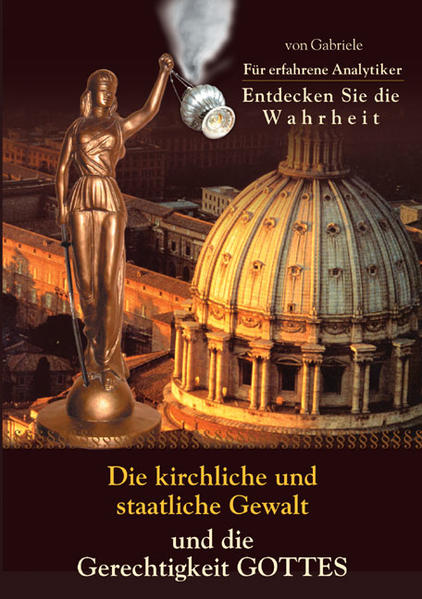 von Gabriele

Für erfahrene Analytiker

Entdecken Sie die Wahrheit

Die kirchliche und staatliche Gewalt

und die Gerechtigkeit GOTTES